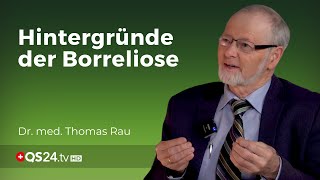 Hintergründe der Borreliose

Dr. med. Thomas Rau

QS24.tv HD